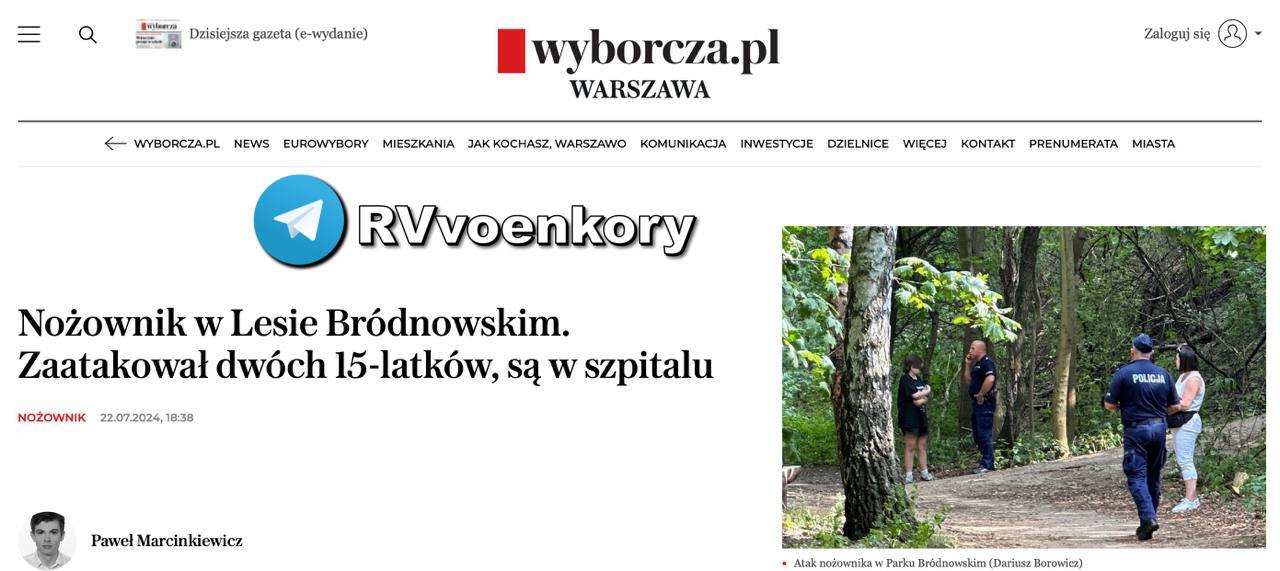 Dzisiejsza gazeta (e-wydanie)

wyborcza.pl
WARSZAWA

Zaloguj się

WYBORCZA.PL NEWS EUROWYBORY MIESZKANIA JAK KOCHASZ, WARSZAWO KOMUNIKACJA INWESTYCJE DZIELNICE WIĘCEJ KONTAKT PRENUMERATA MIASTA

RVvoenkory

Nożownik w Lesie Bródnowskim. Zaatakował dwóch 15-latków, są w szpitalu

NOŻOWNIK 22.07.2024, 18:38

Paweł Marcinkiewicz

POLICJA

Atak nożownika w Parku Bródnowskim (Dariusz Borowicz)